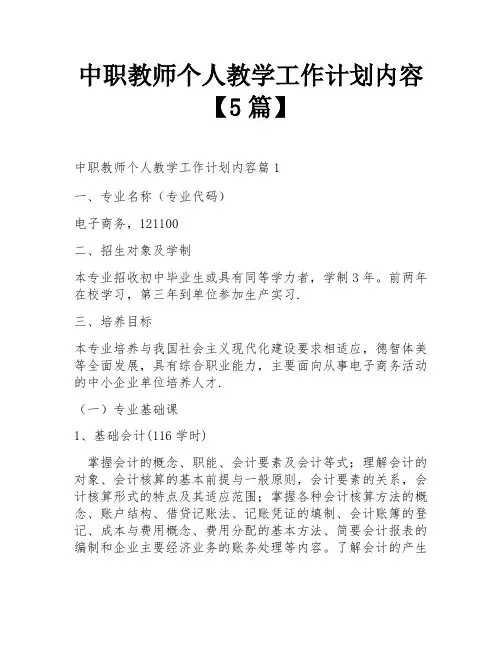 中职教师个人教学工作计划内容【5篇】

中职教师个人教学工作计划内容篇1

一、专业名称（专业代码）

电子商务，121100

二、招生对象及学制

本专业招收初中毕业生或具有同等学力者，学制3年。前两年在校学习，第三年到单位参加生产实习.

三、培养目标

本专业培养与我国社会主义现代化建设要求相适应，德智体美等全面发展，具有综合职业能力，主要面向从事电子商务活动的中小企业单位培养人才.

（一）专业基础课

1、基础会计(116学时)

掌握会计的概念、职能、会计要素及会计等式；理解会计的对象、会计核算的基本前提与一般原则，会计要素的关系，会计核算形式的特点及其适应范围；掌握各种会计核算方法的概念、账户结构、借贷记账法、记账凭证的填制、会计账簿的登记、成本与费用概念、费用分配的基本方法、简要会计报表的编制和企业主要经济业务的账务处理等内容。了解会计的产生